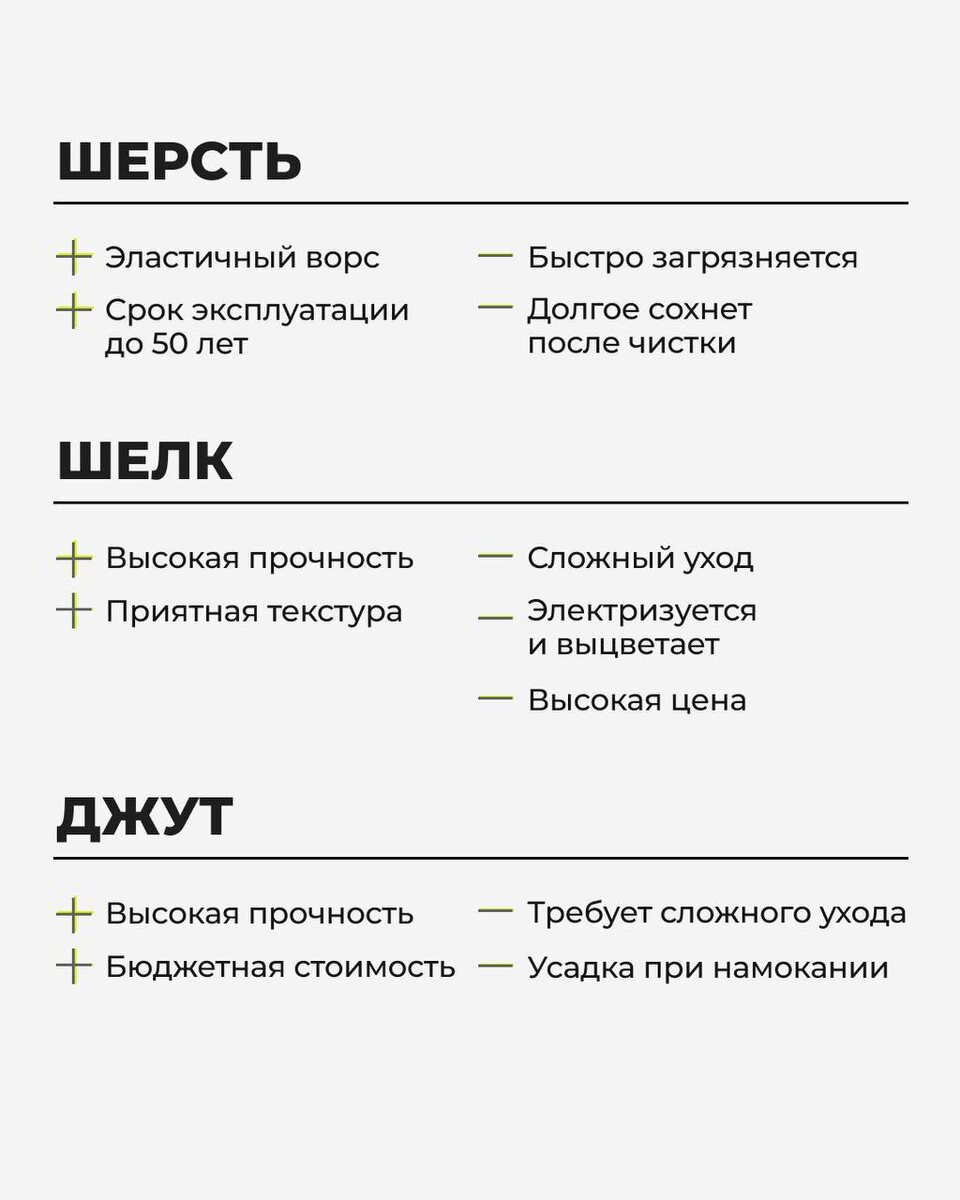 ШЕРСТЬ

+ Эластичный ворс

+ Срок эксплуатации до 50 лет

— Быстро загрязняется

— Долгое сохнет после чистки

ШЕЛК

+ Высокая прочность

+ Приятная текстура

— Сложный уход

— Электризуется и выцветает

— Высокая цена

ДЖУТ

+ Высокая прочность

+ Бюджетная стоимость

— Требует сложного ухода

— Усадка при намокании